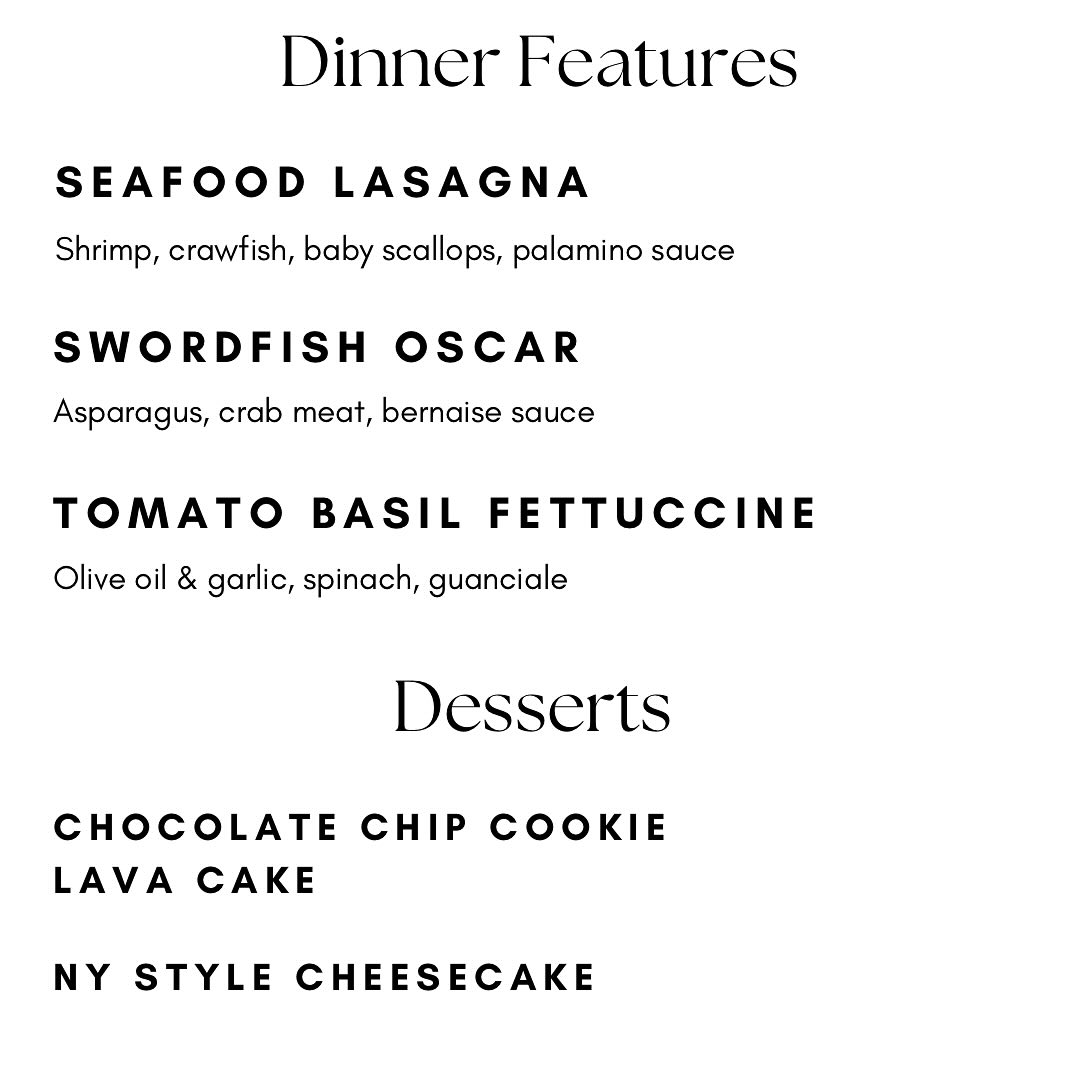 Dinner Features

SEAFOOD LASAGNA

Shrimp, crawfish, baby scallops, palamino sauce

SWORDFISH OSCAR

Asparagus, crab meat, bernaise sauce

TOMATO BASIL FETTUCCINE

Olive oil & garlic, spinach, guanciale

Desserts

CHOCOLATE CHIP COOKIE LAVA CAKE

NY STYLE CHEESECAKE